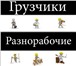 Грузчики

Разнорабочие